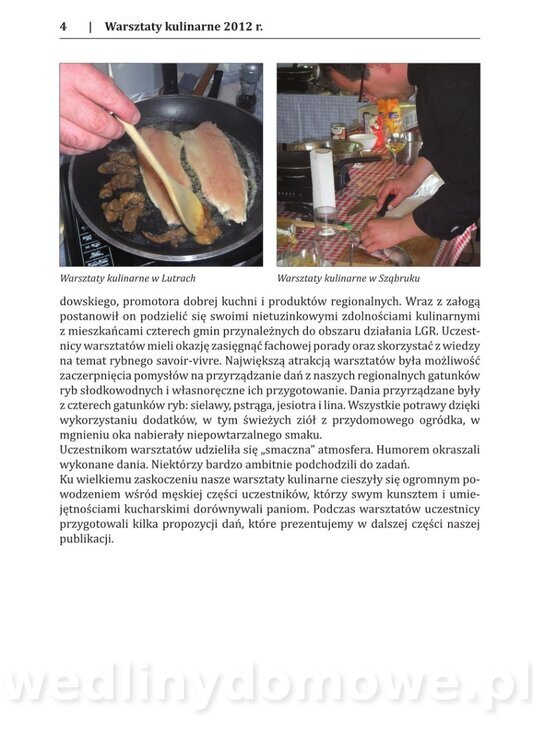 4 | Warsztaty kulinarne 2012 r.

Warsztaty kulinarne w Lutrach

Warsztaty kulinarne w Sząbruku

dowskiego, promotora dobrej kuchni i produktów regionalnych. Wraz z załogą postanowił on podzielić się swoimi nietuzinkowymi zdolnościami kulinarnymi z mieszkańcami czterech gmin przynależnych do obszaru działania LGR. Uczestnicy warsztatów mieli okazję zasięgnąć fachowej porady oraz skorzystać z wiedzy na temat rybnego savoir-vivre. Największą atrakcją warsztatów była możliwość zaczerpnięcia pomysłów na przyrządzanie dań z naszych regionalnych gatunków ryb słodkowodnych i własnoręczne ich przygotowanie. Dania przyrządzane były z czterech gatunków ryb: sielawy, pstrąga, jesiotra i lina. Wszystkie potrawy dzięki wykorzystaniu dodatków, w tym świeżych ziół z przydomowego ogródka, w mgnieniu oka nabierały niepowtarzalnego smaku.
Uczestnikom warsztatów udzieliła się „smaczna" atmosfera. Humorem okraszali wykonane dania. Niektórzy bardzo ambitnie podchodzili do zadań.
Ku wielkiemu zaskoczeniu nasze warsztaty kulinarne cieszyły się ogromnym powodzeniem wśród męskiej części uczestników, którzy swym kunsztem i umiejętnościami kucharskimi dorównywali paniom. Podczas warsztatów uczestnicy przygotowali kilka propozycji dań, które prezentujemy w dalszej części naszej publikacji.

wedlinydomowe.pl